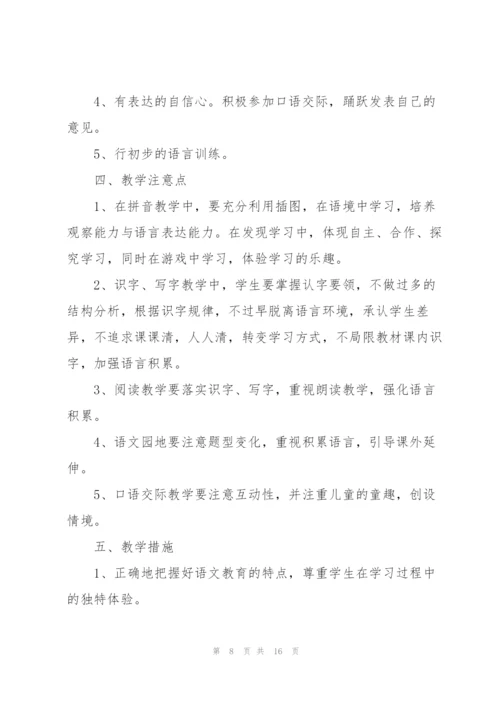 4、有表达的自信心。积极参加口语交际，踊跃发表自己的意见。

5、行初步的语言训练。

四、教学注意点

1、在拼音教学中，要充分利用插图，在语境中学习，培养观察能力与语言表达能力。在发现学习中，体现自主、合作、探究学习，同时在游戏中学习，体验学习的乐趣。

2、识字、写字教学中，学生要掌握认字要领，不做过多的结构分析，根据识字规律，不过早脱离语言环境，承认学生差异，不追求课课清，人人清，转变学习方式，不局限教材课内识字，加强语言积累。

3、阅读教学要落实识字、写字，重视朗读教学，强化语言积累。

4、语文园地要注意题型变化，重视积累语言，引导课外延伸。

5、口语交际教学要注意互动性，并注重儿童的童趣，创设情境。

五、教学措施

1、正确地把握好语文教育的特点，尊重学生在学习过程中的独特体验。

第 8 页 共 16 页